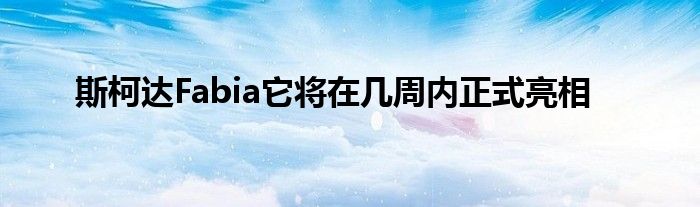 斯柯达Fabia它将在几周内正式亮相